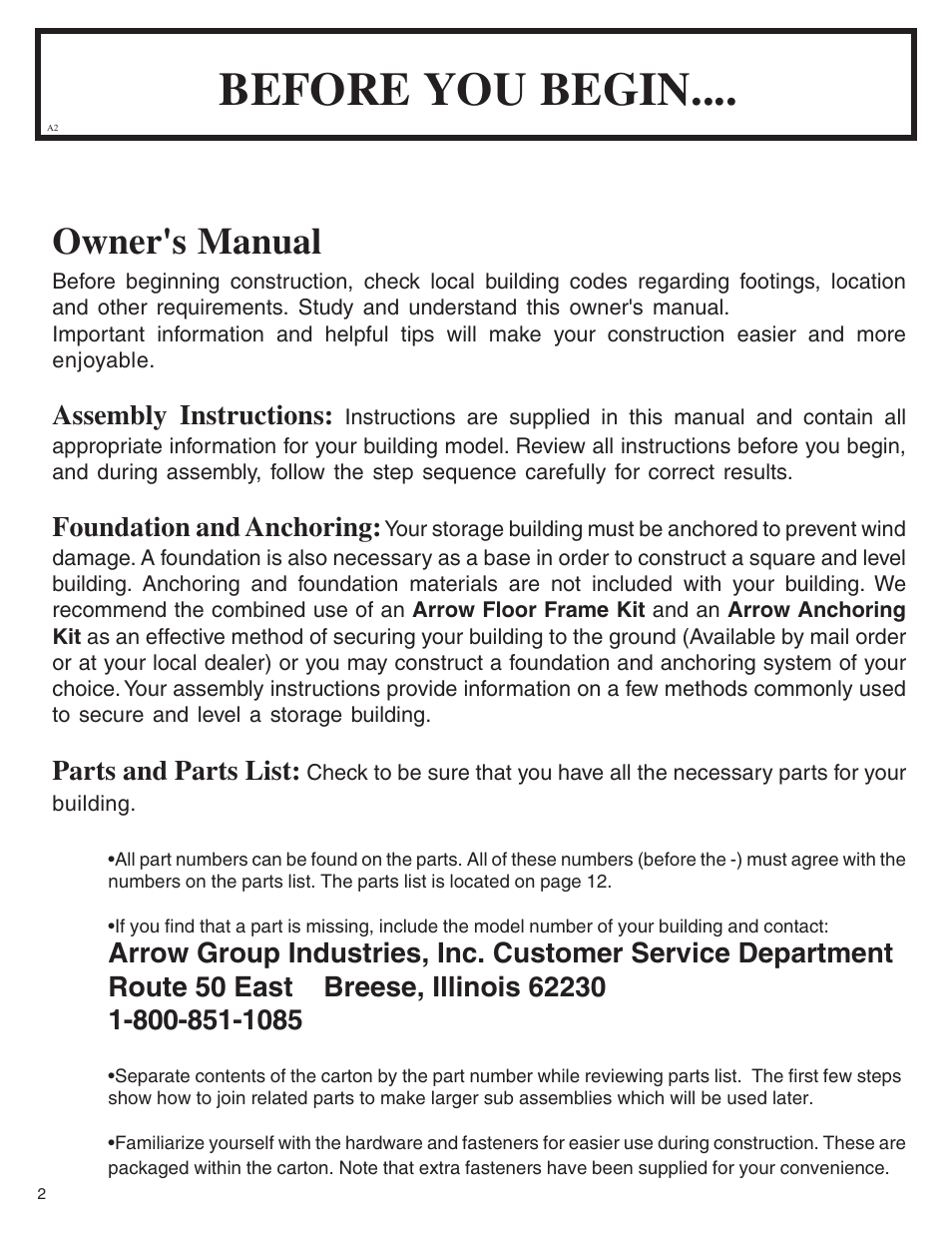 BEFORE YOU BEGIN....

A2

Owner's Manual

Before beginning construction, check local building codes regarding footings, location and other requirements. Study and understand this owner's manual.
Important information and helpful tips will make your construction easier and more enjoyable.

Assembly Instructions: Instructions are supplied in this manual and contain all appropriate information for your building model. Review all instructions before you begin, and during assembly, follow the step sequence carefully for correct results.

Foundation and Anchoring: Your storage building must be anchored to prevent wind damage. A foundation is also necessary as a base in order to construct a square and level building. Anchoring and foundation materials are not included with your building. We recommend the combined use of an Arrow Floor Frame Kit and an Arrow Anchoring Kit as an effective method of securing your building to the ground (Available by mail order or at your local dealer) or you may construct a foundation and anchoring system of your choice. Your assembly instructions provide information on a few methods commonly used to secure and level a storage building.

Parts and Parts List: Check to be sure that you have all the necessary parts for your building.

•All part numbers can be found on the parts. All of these numbers (before the -) must agree with the numbers on the parts list. The parts list is located on page 12.

•If you find that a part is missing, include the model number of your building and contact:
Arrow Group Industries, Inc. Customer Service Department
Route 50 East Breese, Illinois 62230
1-800-851-1085

•Separate contents of the carton by the part number while reviewing parts list. The first few steps show how to join related parts to make larger sub assemblies which will be used later.

•Familiarize yourself with the hardware and fasteners for easier use during construction. These are packaged within the carton. Note that extra fasteners have been supplied for your convenience.

2